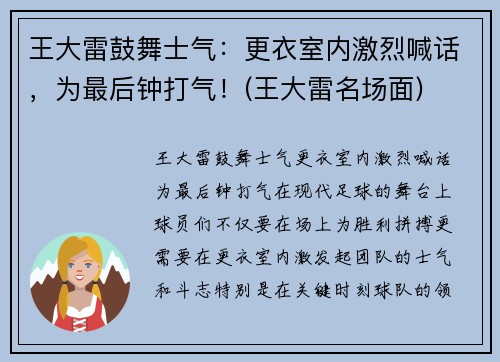 王大雷鼓舞士气：更衣室内激烈喊话，为最后钟打气！(王大雷名场面)

王大雷鼓舞士气更衣室内激烈喊话为最后钟打气在现代足球的舞台上球员们不仅要在场上为胜利拼搏更需要在更衣室内激发起团队的士气和斗志特别是在关键时刻球队的领